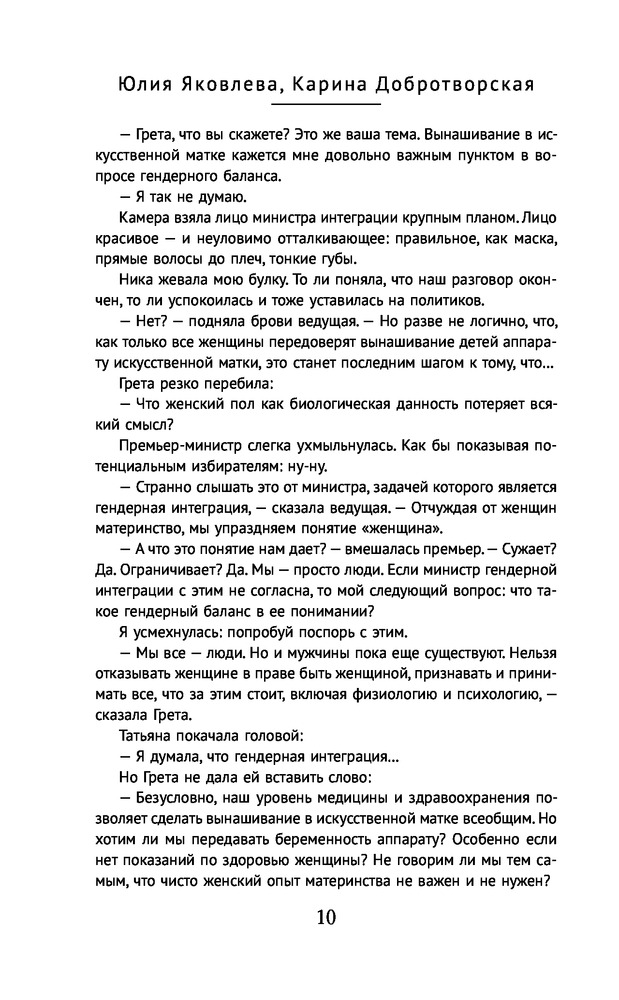 Юлия Яковлева, Карина Добротворская

— Грета, что вы скажете? Это же ваша тема. Вынашивание в искусственной матке кажется мне довольно важным пунктом в вопросе гендерного баланса.

— Я так не думаю.

Камера взяла лицо министра интеграции крупным планом. Лицо красивое — и неуловимо отталкивающее: правильное, как маска, прямые волосы до плеч, тонкие губы.

Ника жевала мою булку. То ли поняла, что наш разговор окончен, то ли успокоилась и тоже уставилась на политиков.

— Нет? — подняла брови ведущая. — Но разве не логично, что, как только все женщины передоверят вынашивание детей аппарату искусственной матки, это станет последним шагом к тому, что...

Грета резко перебила:

— Что женский пол как биологическая данность потеряет всякий смысл?

Премьер-министр слегка ухмыльнулась. Как бы показывая потенциальным избирателям: ну-ну.

— Странно слышать это от министра, задачей которого является гендерная интеграция, — сказала ведущая. — Отчуждая от женщин материнство, мы упраздняем понятие «женщина».

— А что это понятие нам дает? — вмешалась премьер. — Сужает? Да. Ограничивает? Да. Мы — просто люди. Если министр гендерной интеграции с этим не согласна, то мой следующий вопрос: что такое гендерный баланс в ее понимании?

Я усмехнулась: попробуй поспорь с этим.

— Мы все — люди. Но и мужчины пока еще существуют. Нельзя отказывать женщине в праве быть женщиной, признавать и принимать все, что за этим стоит, включая физиологию и психологию, — сказала Грета.

Татьяна покачала головой:

— Я думала, что гендерная интеграция...

Но Грета не дала ей вставить слово:

— Безусловно, наш уровень медицины и здравоохранения позволяет сделать вынашивание в искусственной матке всеобщим. Но хотим ли мы передавать беременность аппарату? Особенно если нет показаний по здоровью женщины? Не говорим ли мы тем самым, что чисто женский опыт материнства не важен и не нужен?

10